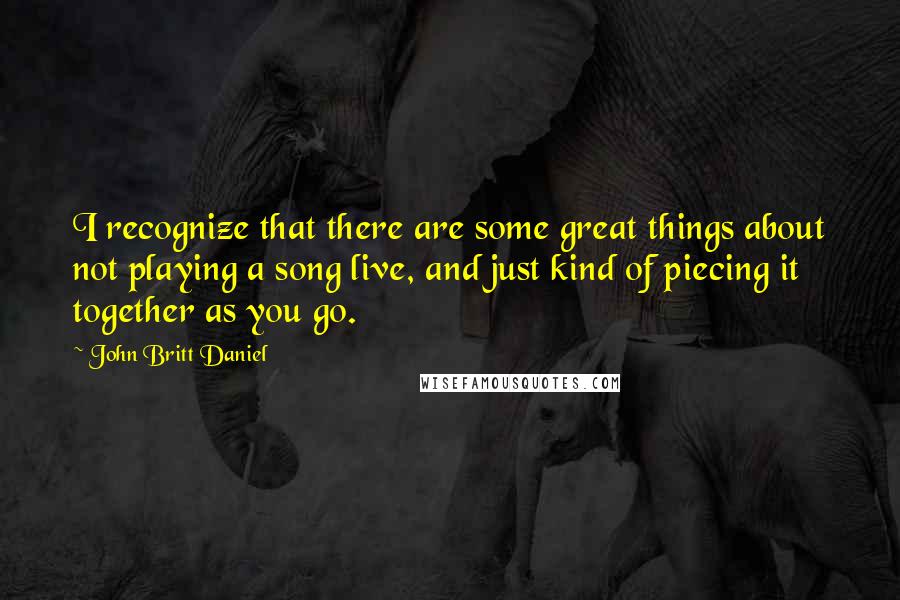 I recognize that there are some great things about not playing a song live, and just kind of piecing it together as you go.

~ John Britt Daniel

WISEFAMOUSQUOTES.COM